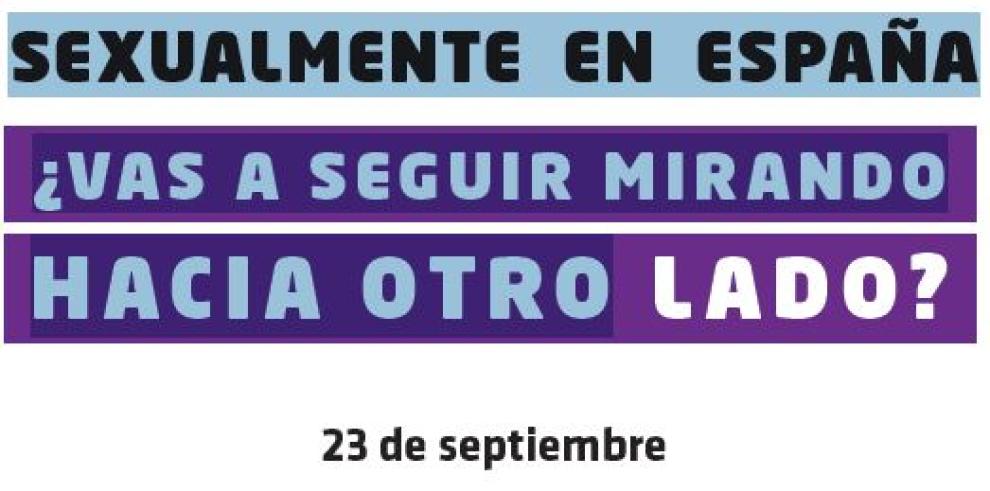 SEXUALMENTE EN ESPAÑA

¿VAS A SEGUIR MIRANDO HACIA OTRO LADO?

23 de septiembre